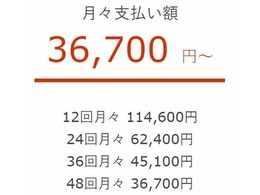 月々支払い額

36,700 円～

12回月々 114,600円
24回月々 62,400円
36回月々 45,100円
48回月々 36,700円